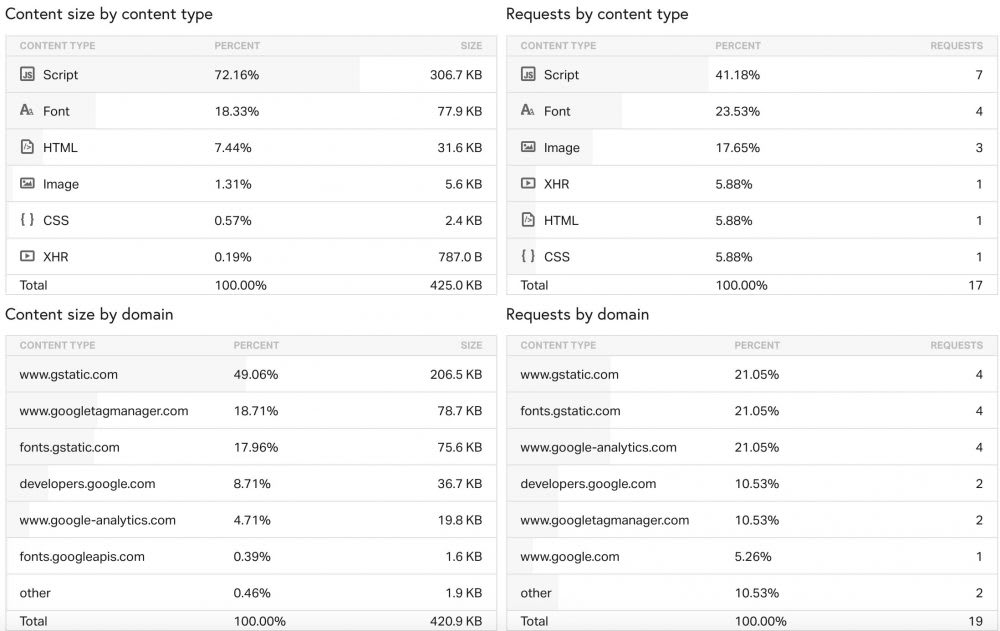 Content size by content type

| CONTENT TYPE | PERCENT | SIZE |
|---|---|---|
| Script | 72.16% | 306.7 KB |
| Font | 18.33% | 77.9 KB |
| HTML | 7.44% | 31.6 KB |
| Image | 1.31% | 5.6 KB |
| CSS | 0.57% | 2.4 KB |
| XHR | 0.19% | 787.0 B |
| Total | 100.00% | 425.0 KB |

Requests by content type

| CONTENT TYPE | PERCENT | REQUESTS |
|---|---|---|
| Script | 41.18% | 7 |
| Font | 23.53% | 4 |
| Image | 17.65% | 3 |
| XHR | 5.88% | 1 |
| HTML | 5.88% | 1 |
| CSS | 5.88% | 1 |
| Total | 100.00% | 17 |

Content size by domain

| CONTENT TYPE | PERCENT | SIZE |
|---|---|---|
| www.gstatic.com | 49.06% | 206.5 KB |
| www.googletagmanager.com | 18.71% | 78.7 KB |
| fonts.gstatic.com | 17.96% | 75.6 KB |
| developers.google.com | 8.71% | 36.7 KB |
| www.google-analytics.com | 4.71% | 19.8 KB |
| fonts.googleapis.com | 0.39% | 1.6 KB |
| other | 0.46% | 1.9 KB |
| Total | 100.00% | 420.9 KB |

Requests by domain

| CONTENT TYPE | PERCENT | REQUESTS |
|---|---|---|
| www.gstatic.com | 21.05% | 4 |
| fonts.gstatic.com | 21.05% | 4 |
| www.google-analytics.com | 21.05% | 4 |
| developers.google.com | 10.53% | 2 |
| www.googletagmanager.com | 10.53% | 2 |
| www.google.com | 5.26% | 1 |
| other | 10.53% | 2 |
| Total | 100.00% | 19 |